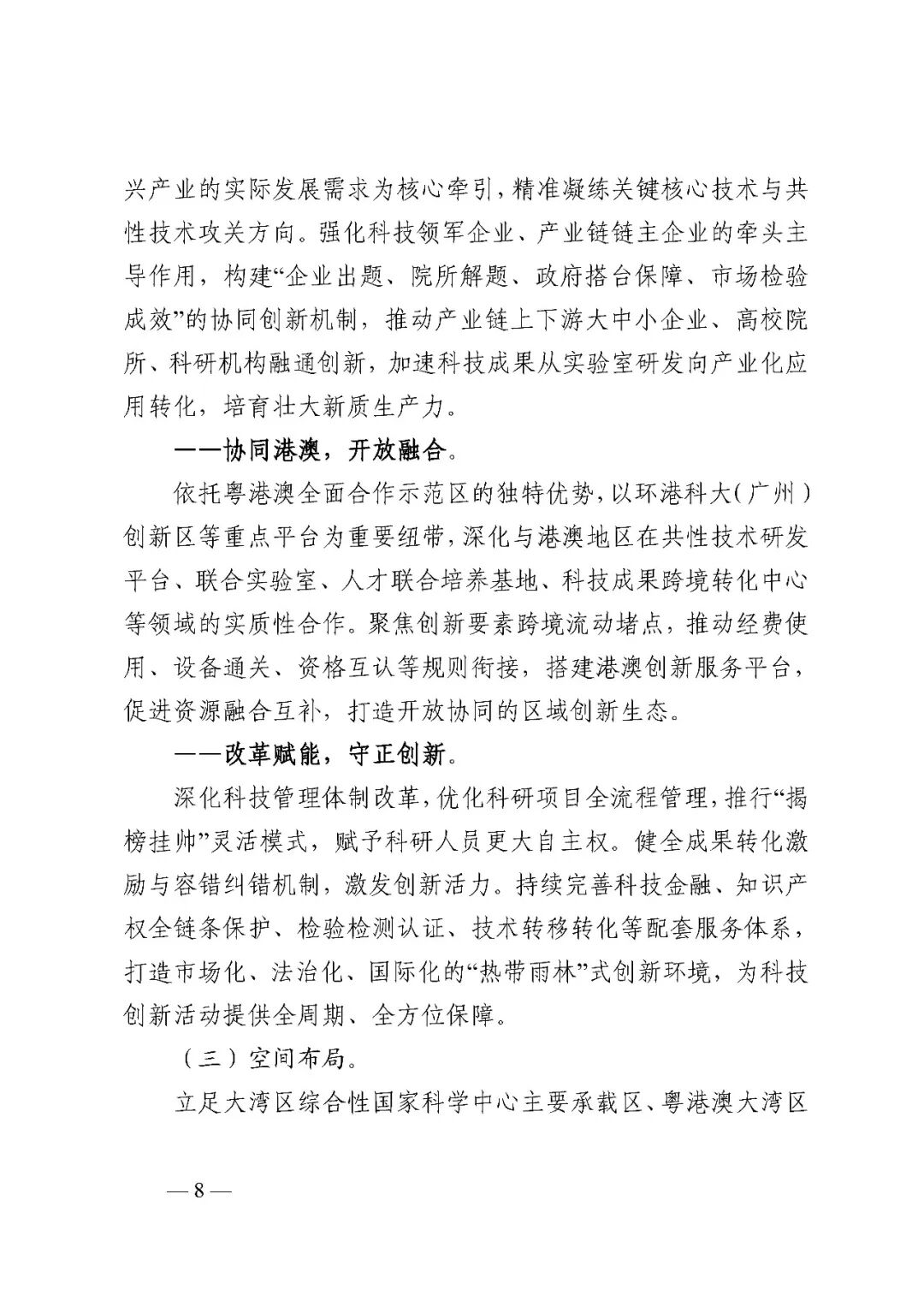 兴产业的实际发展需求为核心牵引，精准凝练关键核心技术与共性技术攻关方向。强化科技领军企业、产业链链主企业的牵头主导作用，构建“企业出题、院所解题、政府搭台保障、市场检验成效”的协同创新机制，推动产业链上下游大中小企业、高校院所、科研机构融通创新，加速科技成果从实验室研发向产业化应用转化，培育壮大新质生产力。

——协同港澳，开放融合。

依托粤港澳全面合作示范区的独特优势，以环港科大（广州）创新区等重点平台为重要纽带，深化与港澳地区在共性技术研发平台、联合实验室、人才联合培养基地、科技成果跨境转化中心等领域的实质性合作。聚焦创新要素跨境流动堵点，推动经费使用、设备通关、资格互认等规则衔接，搭建港澳创新服务平台，促进资源融合互补，打造开放协同的区域创新生态。

——改革赋能，守正创新。

深化科技管理体制改革，优化科研项目全流程管理，推行“揭榜挂帅”灵活模式，赋予科研人员更大自主权。健全成果转化激励与容错纠错机制，激发创新活力。持续完善科技金融、知识产权全链条保护、检验检测认证、技术转移转化等配套服务体系，打造市场化、法治化、国际化的“热带雨林”式创新环境，为科技创新活动提供全周期、全方位保障。

（三）空间布局。

立足大湾区综合性国家科学中心主要承载区、粤港澳大湾区

— 8 —